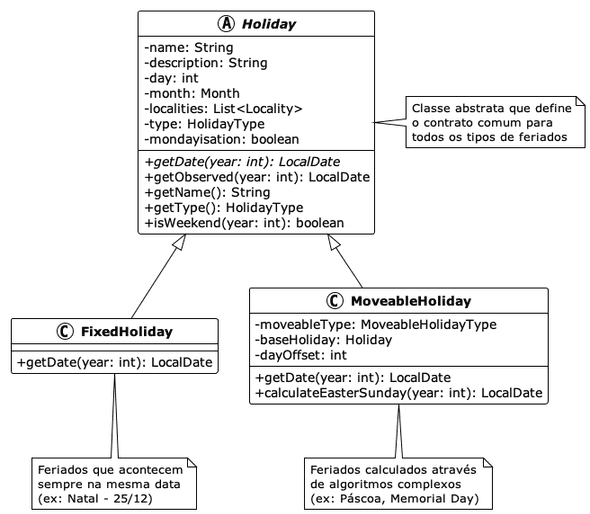 A Holiday

-name: String
-description: String
-day: int
-month: Month
-localities: List<Locality>
-type: HolidayType
-mondayisation: boolean

+getDate(year: int): LocalDate
+getObserved(year: int): LocalDate
+getName(): String
+getType(): HolidayType
+isWeekend(year: int): boolean

Classe abstrata que define o contrato comum para todos os tipos de feriados

C FixedHoliday

+getDate(year: int): LocalDate

C MoveableHoliday

-moveableType: MoveableHolidayType
-baseHoliday: Holiday
-dayOffset: int

+getDate(year: int): LocalDate
+calculateEasterSunday(year: int): LocalDate

Feriados que acontecem sempre na mesma data (ex: Natal - 25/12)

Feriados calculados através de algoritmos complexos (ex: Páscoa, Memorial Day)